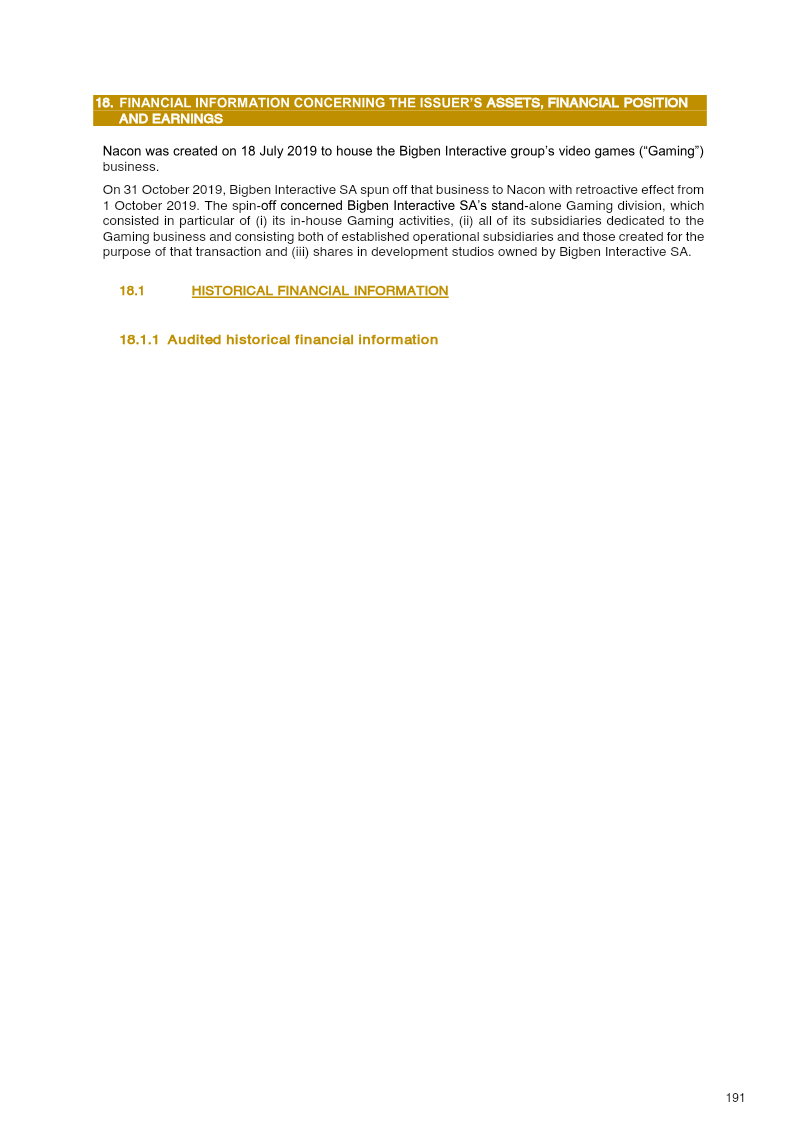 18. FINANCIAL INFORMATION CONCERNING THE ISSUER'S ASSETS, FINANCIAL POSITION AND EARNINGS

Nacon was created on 18 July 2019 to house the Bigben Interactive group's video games ("Gaming") business.

On 31 October 2019, Bigben Interactive SA spun off that business to Nacon with retroactive effect from 1 October 2019. The spin-off concerned Bigben Interactive SA's stand-alone Gaming division, which consisted in particular of (i) its in-house Gaming activities, (ii) all of its subsidiaries dedicated to the Gaming business and consisting both of established operational subsidiaries and those created for the purpose of that transaction and (iii) shares in development studios owned by Bigben Interactive SA.

18.1 HISTORICAL FINANCIAL INFORMATION

18.1.1 Audited historical financial information

191